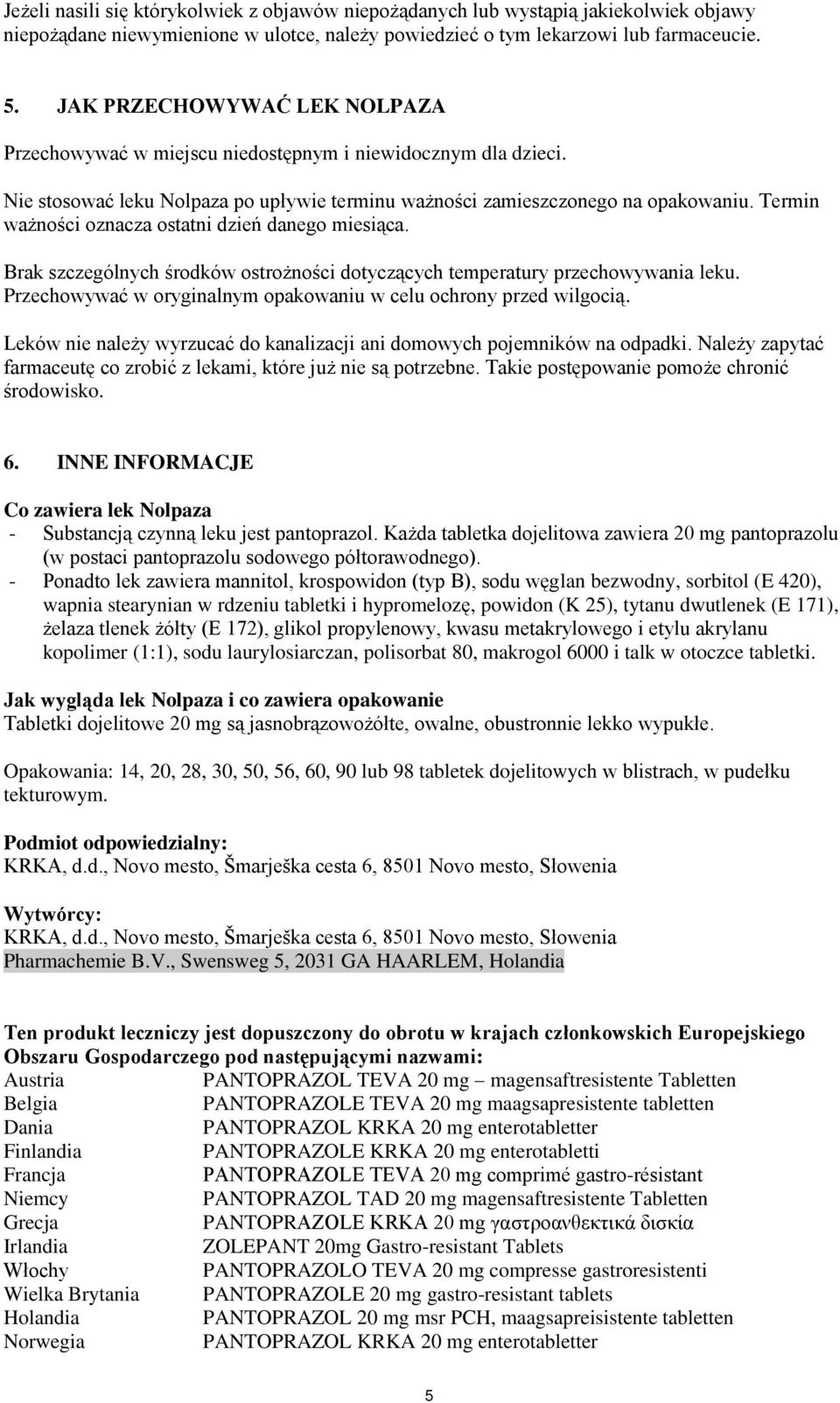 Jeżeli nasili się którykolwiek z objawów niepożądanych lub wystąpią jakiekolwiek objawy niepożądane niewymienione w ulotce, należy powiedzieć o tym lekarzowi lub farmaceucie.

5. JAK PRZECHOWYWAĆ LEK NOLPAZA

Przechowywać w miejscu niedostępnym i niewidocznym dla dzieci.

Nie stosować leku Nolpaza po upływie terminu ważności zamieszczonego na opakowaniu. Termin ważności oznacza ostatni dzień danego miesiąca.

Brak szczególnych środków ostrożności dotyczących temperatury przechowywania leku. Przechowywać w oryginalnym opakowaniu w celu ochrony przed wilgocią.

Leków nie należy wyrzucać do kanalizacji ani domowych pojemników na odpadki. Należy zapytać farmaceutę co zrobić z lekami, które już nie są potrzebne. Takie postępowanie pomoże chronić środowisko.

6. INNE INFORMACJE

Co zawiera lek Nolpaza
- Substancją czynną leku jest pantoprazol. Każda tabletka dojelitowa zawiera 20 mg pantoprazolu (w postaci pantoprazolu sodowego półtorawodnego).
- Ponadto lek zawiera mannitol, krospowidon (typ B), sodu węglan bezwodny, sorbitol (E 420), wapnia stearynian w rdzeniu tabletki i hypromelozę, powidon (K 25), tytanu dwutlenek (E 171), żelaza tlenek żółty (E 172), glikol propylenowy, kwasu metakrylowego i etylu akrylanu kopolimer (1:1), sodu laurylosiarczan, polisorbat 80, makrogol 6000 i talk w otoczce tabletki.

Jak wygląda lek Nolpaza i co zawiera opakowanie
Tabletki dojelitowe 20 mg są jasnobrązowożółte, owalne, obustronnie lekko wypukłe.

Opakowania: 14, 20, 28, 30, 50, 56, 60, 90 lub 98 tabletek dojelitowych w blistrach, w pudełku tekturowym.

Podmiot odpowiedzialny:
KRKA, d.d., Novo mesto, Šmarješka cesta 6, 8501 Novo mesto, Słowenia

Wytwórcy:
KRKA, d.d., Novo mesto, Šmarješka cesta 6, 8501 Novo mesto, Słowenia
Pharmachemie B.V., Swensweg 5, 2031 GA HAARLEM, Holandia

Ten produkt leczniczy jest dopuszczony do obrotu w krajach członkowskich Europejskiego Obszaru Gospodarczego pod następującymi nazwami:

| | |
|---|---|
| Austria | PANTOPRAZOL TEVA 20 mg – magensaftresistente Tabletten |
| Belgia | PANTOPRAZOLE TEVA 20 mg maagsapresistente tabletten |
| Dania | PANTOPRAZOL KRKA 20 mg enterotabletter |
| Finlandia | PANTOPRAZOLE KRKA 20 mg enterotabletti |
| Francja | PANTOPRAZOLE TEVA 20 mg comprimé gastro-résistant |
| Niemcy | PANTOPRAZOL TAD 20 mg magensaftresistente Tabletten |
| Grecja | PANTOPRAZOLE KRKA 20 mg γαστροανθεκτικά δισκία |
| Irlandia | ZOLEPANT 20mg Gastro-resistant Tablets |
| Włochy | PANTOPRAZOLO TEVA 20 mg compresse gastroresistenti |
| Wielka Brytania | PANTOPRAZOLE 20 mg gastro-resistant tablets |
| Holandia | PANTOPRAZOL 20 mg msr PCH, maagsapreisistente tabletten |
| Norwegia | PANTOPRAZOL KRKA 20 mg enterotabletter |

5